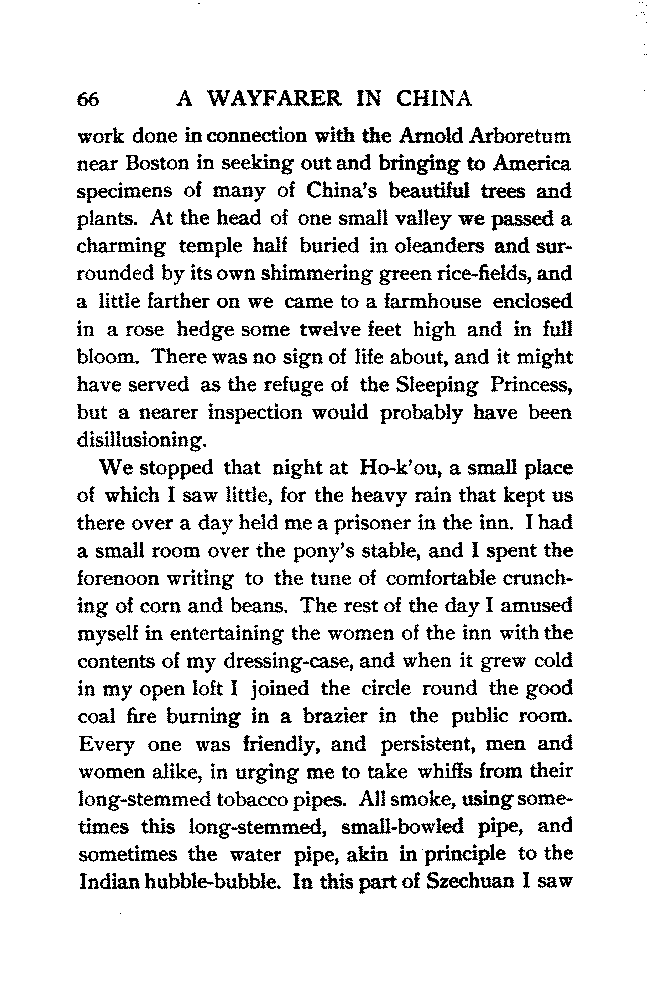 66 A WAYFARER IN CHINA

work done in connection with the Arnold Arboretum near Boston in seeking out and bringing to America specimens of many of China's beautiful trees and plants. At the head of one small valley we passed a charming temple half buried in oleanders and surrounded by its own shimmering green rice-fields, and a little farther on we came to a farmhouse enclosed in a rose hedge some twelve feet high and in full bloom. There was no sign of life about, and it might have served as the refuge of the Sleeping Princess, but a nearer inspection would probably have been disillusioning.

We stopped that night at Ho-k'ou, a small place of which I saw little, for the heavy rain that kept us there over a day held me a prisoner in the inn. I had a small room over the pony's stable, and I spent the forenoon writing to the tune of comfortable crunching of corn and beans. The rest of the day I amused myself in entertaining the women of the inn with the contents of my dressing-case, and when it grew cold in my open loft I joined the circle round the good coal fire burning in a brazier in the public room. Every one was friendly, and persistent, men and women alike, in urging me to take whiffs from their long-stemmed tobacco pipes. All smoke, using sometimes this long-stemmed, small-bowled pipe, and sometimes the water pipe, akin in principle to the Indian hubble-bubble. In this part of Szechuan I saw